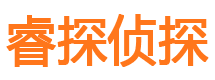 睿探侦探